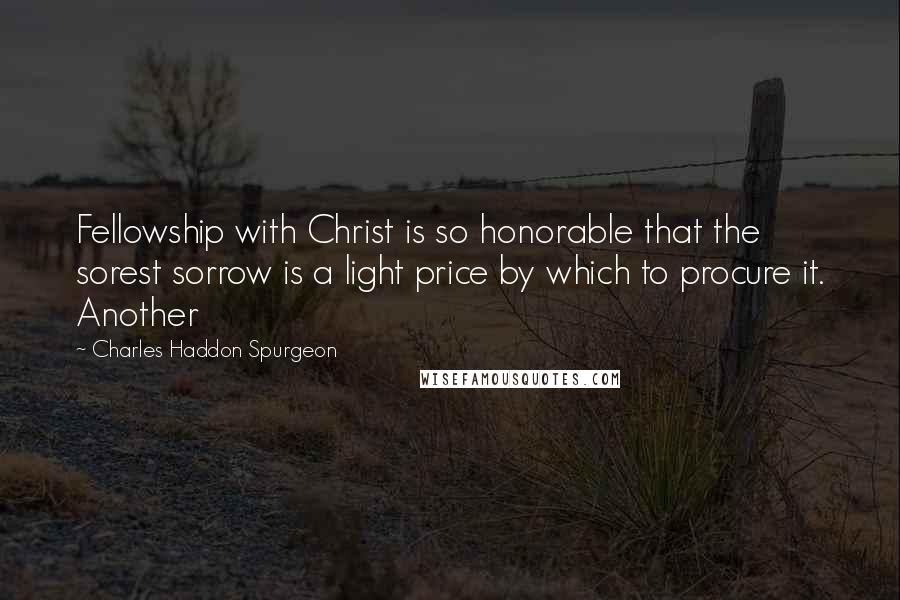 Fellowship with Christ is so honorable that the sorest sorrow is a light price by which to procure it. Another

~ Charles Haddon Spurgeon

WISEFAMOUSQUOTES.COM